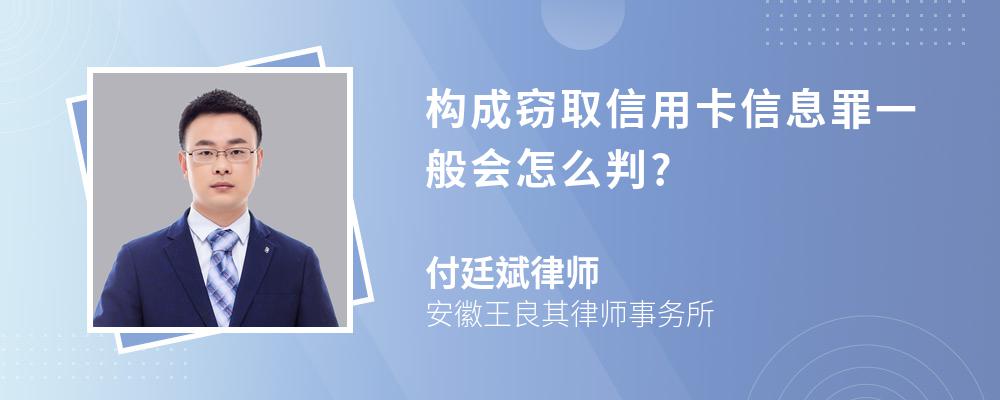 构成窃取信用卡信息罪一般会怎么判?

付廷斌律师
安徽王良其律师事务所